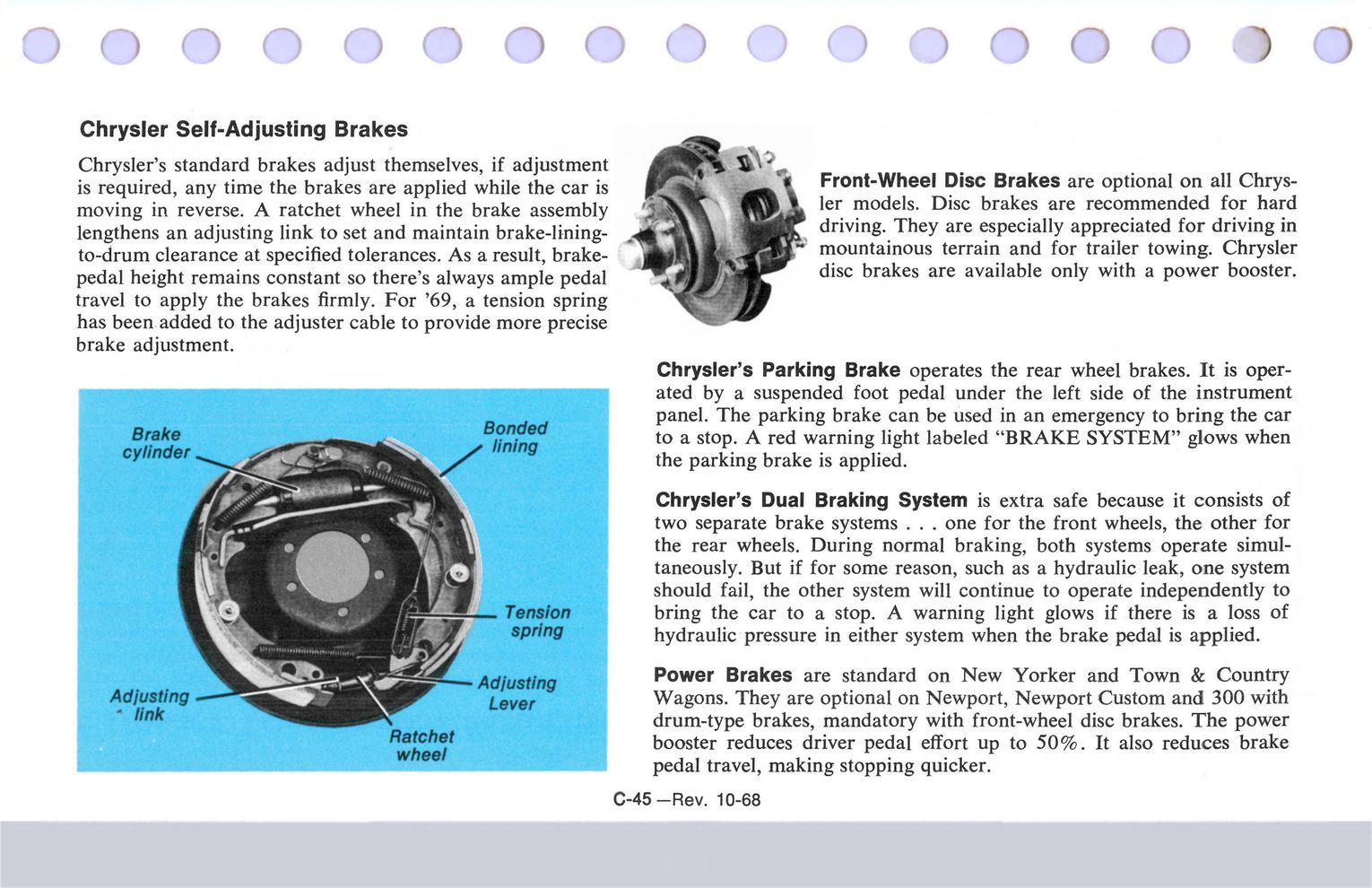 Chrysler Self-Adjusting Brakes

Chrysler's standard brakes adjust themselves, if adjustment is required, any time the brakes are applied while the car is moving in reverse. A ratchet wheel in the brake assembly lengthens an adjusting link to set and maintain brake-lining-to-drum clearance at specified tolerances. As a result, brake-pedal height remains constant so there's always ample pedal travel to apply the brakes firmly. For '69, a tension spring has been added to the adjuster cable to provide more precise brake adjustment.

Brake cylinder

Bonded lining

Tension spring

Adjusting Lever

Adjusting link

Ratchet wheel

Front-Wheel Disc Brakes are optional on all Chrysler models. Disc brakes are recommended for hard driving. They are especially appreciated for driving in mountainous terrain and for trailer towing. Chrysler disc brakes are available only with a power booster.

Chrysler's Parking Brake operates the rear wheel brakes. It is operated by a suspended foot pedal under the left side of the instrument panel. The parking brake can be used in an emergency to bring the car to a stop. A red warning light labeled "BRAKE SYSTEM" glows when the parking brake is applied.

Chrysler's Dual Braking System is extra safe because it consists of two separate brake systems . . . one for the front wheels, the other for the rear wheels. During normal braking, both systems operate simultaneously. But if for some reason, such as a hydraulic leak, one system should fail, the other system will continue to operate independently to bring the car to a stop. A warning light glows if there is a loss of hydraulic pressure in either system when the brake pedal is applied.

Power Brakes are standard on New Yorker and Town & Country Wagons. They are optional on Newport, Newport Custom and 300 with drum-type brakes, mandatory with front-wheel disc brakes. The power booster reduces driver pedal effort up to 50%. It also reduces brake pedal travel, making stopping quicker.

C-45 —Rev. 10-68